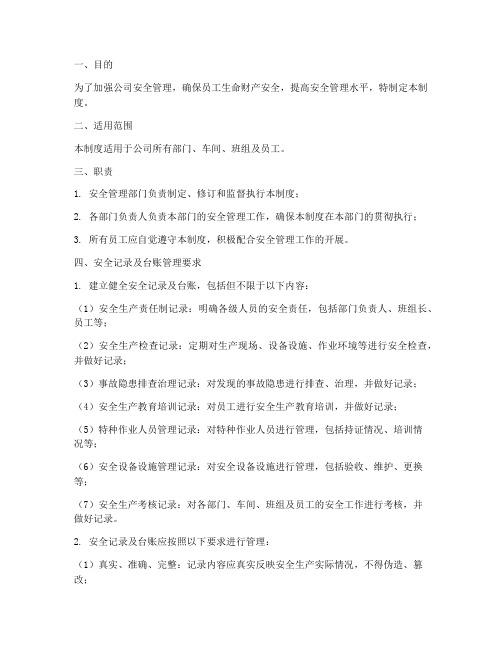 一、目的

为了加强公司安全管理，确保员工生命财产安全，提高安全管理水平，特制定本制度。

二、适用范围

本制度适用于公司所有部门、车间、班组及员工。

三、职责

1. 安全管理部门负责制定、修订和监督执行本制度；

2. 各部门负责人负责本部门的安全管理工作，确保本制度在本部门的贯彻执行；

3. 所有员工应自觉遵守本制度，积极配合安全管理工作的开展。

四、安全记录及台账管理要求

1. 建立健全安全记录及台账，包括但不限于以下内容：

（1）安全生产责任制记录：明确各级人员的安全责任，包括部门负责人、班组长、员工等；

（2）安全生产检查记录：定期对生产现场、设备设施、作业环境等进行安全检查，并做好记录；

（3）事故隐患排查治理记录：对发现的事故隐患进行排查、治理，并做好记录；

（4）安全生产教育培训记录：对员工进行安全生产教育培训，并做好记录；

（5）特种作业人员管理记录：对特种作业人员进行管理，包括持证情况、培训情况等；

（6）安全设备设施管理记录：对安全设备设施进行管理，包括验收、维护、更换等；

（7）安全生产考核记录：对各部门、车间、班组及员工的安全工作进行考核，并做好记录。

2. 安全记录及台账应按照以下要求进行管理：

（1）真实、准确、完整：记录内容应真实反映安全生产实际情况，不得伪造、篡改；